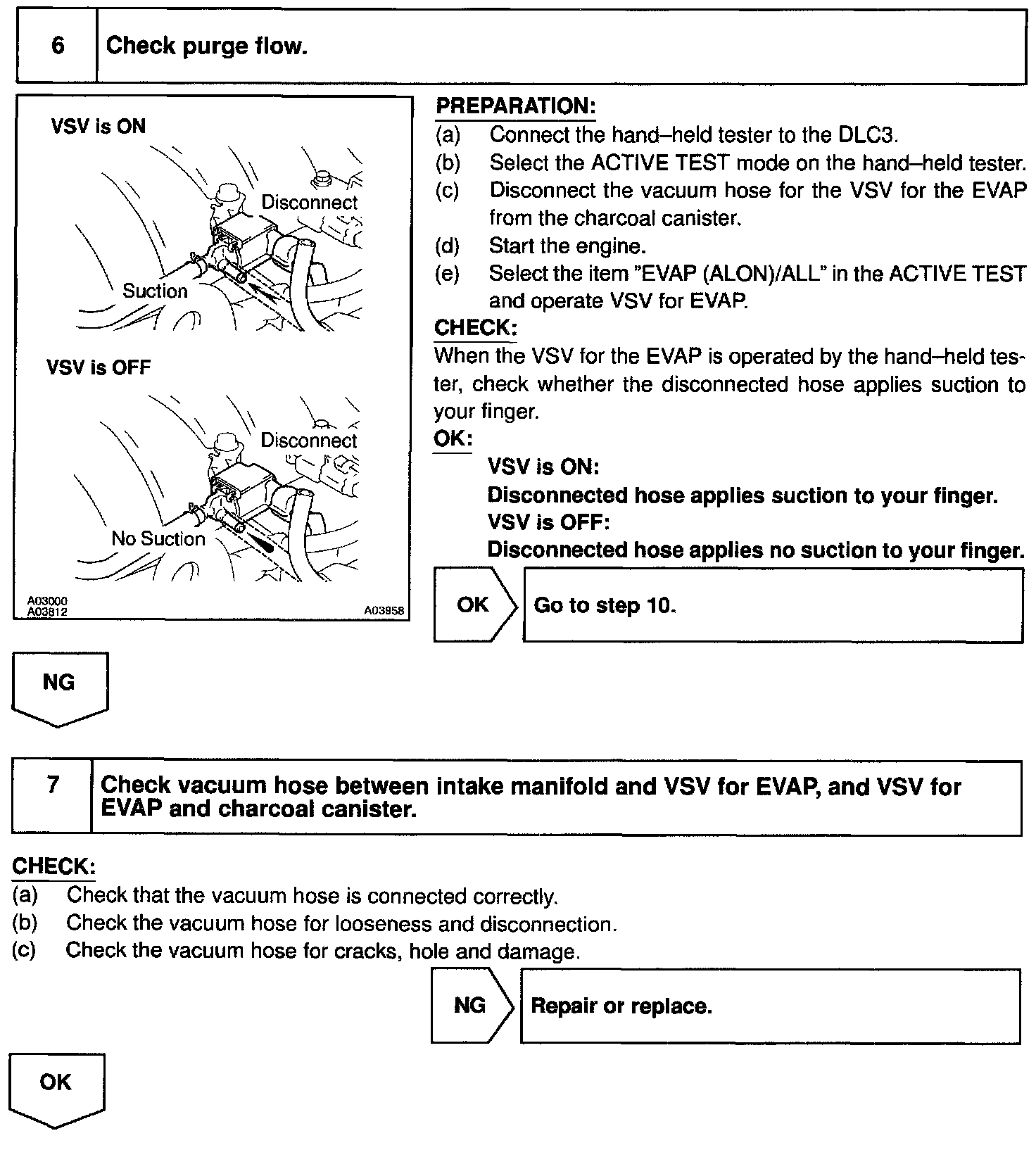 6 Check purge flow.

VSV is ON

Disconnect

Suction

VSV is OFF

Disconnect

No Suction

A03000
A03812

A03958

PREPARATION:
(a) Connect the hand–held tester to the DLC3.
(b) Select the ACTIVE TEST mode on the hand–held tester.
(c) Disconnect the vacuum hose for the VSV for the EVAP from the charcoal canister.
(d) Start the engine.
(e) Select the item "EVAP (ALON)/ALL" in the ACTIVE TEST and operate VSV for EVAP.

CHECK:
When the VSV for the EVAP is operated by the hand–held tester, check whether the disconnected hose applies suction to your finger.

OK:
VSV is ON:
Disconnected hose applies suction to your finger.
VSV is OFF:
Disconnected hose applies no suction to your finger.

OK Go to step 10.

NG

7 Check vacuum hose between intake manifold and VSV for EVAP, and VSV for EVAP and charcoal canister.

CHECK:
(a) Check that the vacuum hose is connected correctly.
(b) Check the vacuum hose for looseness and disconnection.
(c) Check the vacuum hose for cracks, hole and damage.

NG Repair or replace.

OK